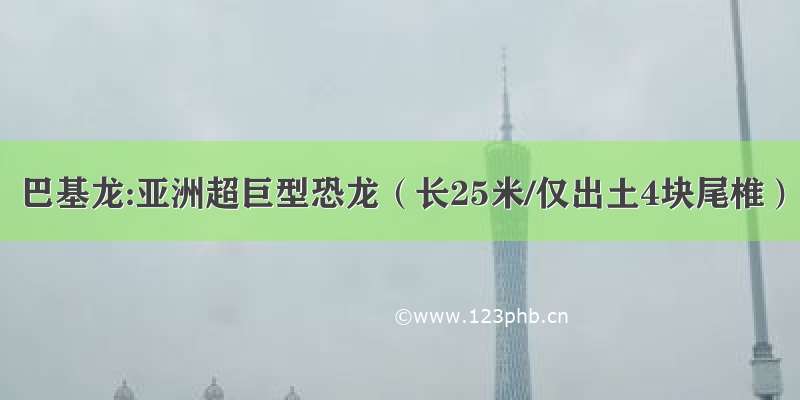 巴基龙:亚洲超巨型恐龙（长25米/仅出土4块尾椎）

©www.123phb.cn